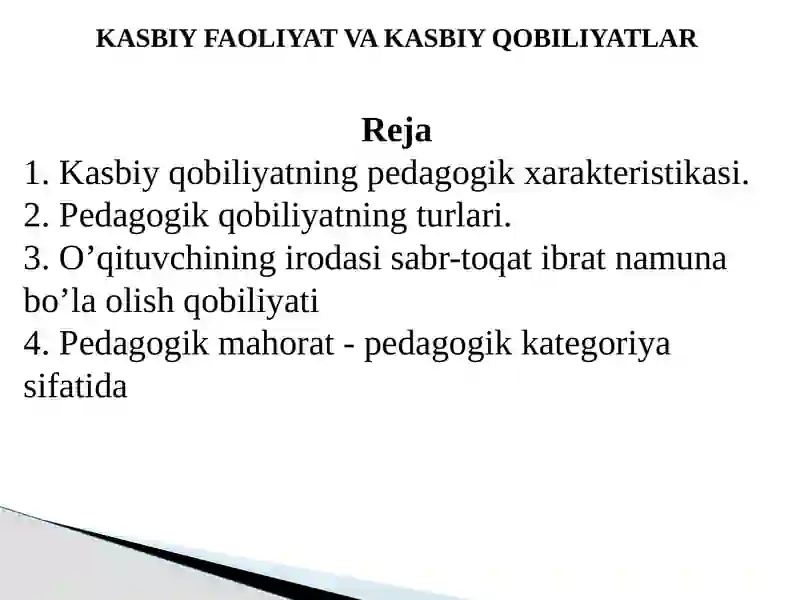 KASBIY FAOLIYAT VA KASBIY QOBILIYATLAR

Reja

1. Kasbiy qobiliyatning pedagogik xarakteristikasi.
2. Pedagogik qobiliyatning turlari.
3. O’qituvchining irodasi sabr-toqat ibrat namuna bo’la olish qobiliyati
4. Pedagogik mahorat - pedagogik kategoriya sifatida